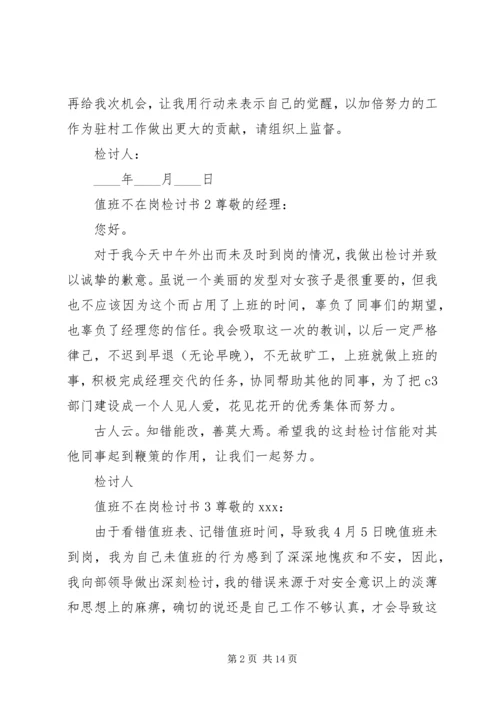 再给我次机会，让我用行动来表示自己的觉醒，以加倍努力的工作为驻村工作做出更大的贡献，请组织上监督。

检讨人：

____年____月____日

值班不在岗检讨书 2 尊敬的经理：

您好。

对于我今天中午外出而未及时到岗的情况，我做出检讨并致以诚挚的歉意。虽说一个美丽的发型对女孩子是很重要的，但我也不应该因为这个而占用了上班的时间，辜负了同事们的期望，也辜负了经理您的信任。我会吸取这一次的教训，以后一定严格律己，不迟到早退（无论早晚），不无故旷工，上班就做上班的事，积极完成经理交代的任务，协同帮助其他的同事，为了把 c3 部门建设成一个人见人爱，花见花开的优秀集体而努力。

古人云。知错能改，善莫大焉。希望我的这封检讨信能对其他同事起到鞭策的作用，让我们一起努力。

检讨人

值班不在岗检讨书 3 尊敬的 xxx：

由于看错值班表、记错值班时间，导致我 4 月 5 日晚值班未到岗，我为自己未值班的行为感到了深深地愧疚和不安，因此，我向部领导做出深刻检讨，我的错误来源于对安全意识上的淡薄和思想上的麻痹，确切的说还是自己工作不够认真，才会导致这

第 2 页 共 14 页